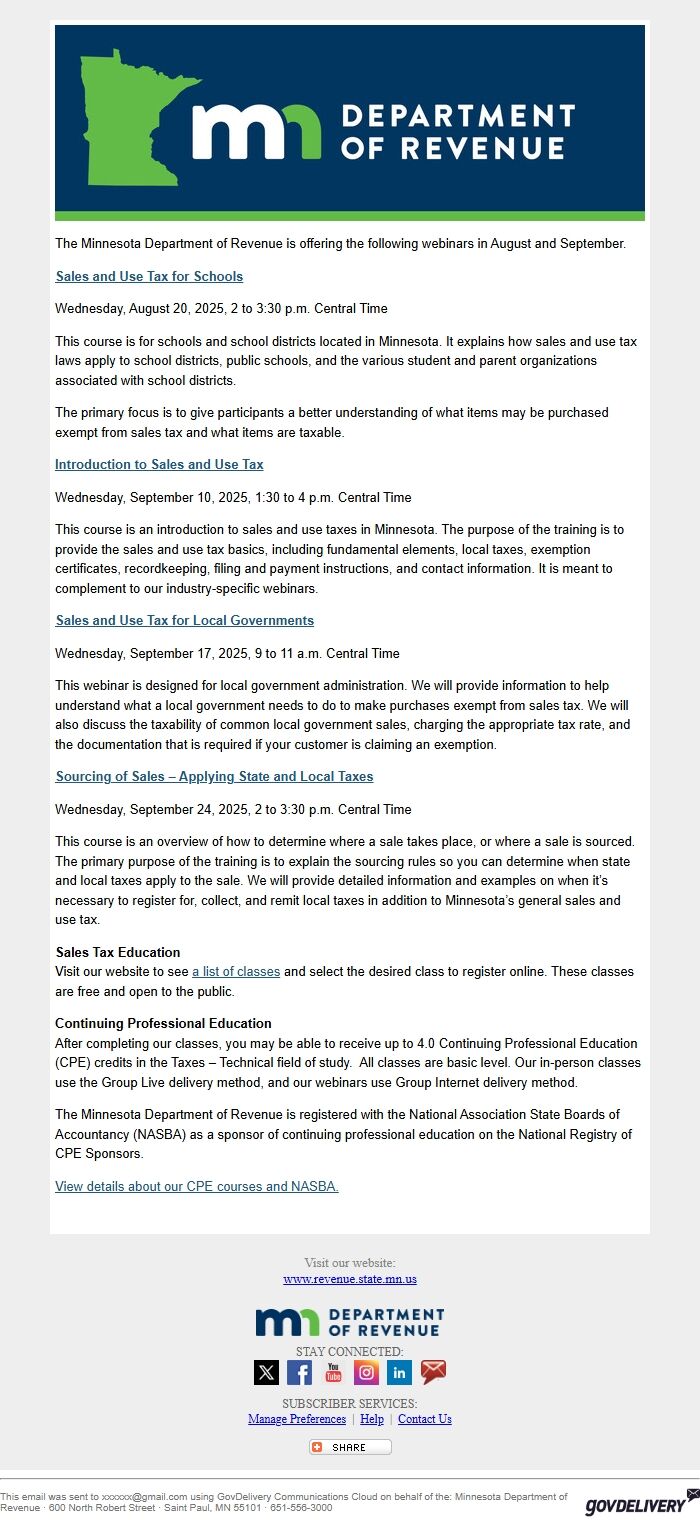 mn DEPARTMENT OF REVENUE

The Minnesota Department of Revenue is offering the following webinars in August and September.

Sales and Use Tax for Schools

Wednesday, August 20, 2025, 2 to 3:30 p.m. Central Time

This course is for schools and school districts located in Minnesota. It explains how sales and use tax laws apply to school districts, public schools, and the various student and parent organizations associated with school districts.

The primary focus is to give participants a better understanding of what items may be purchased exempt from sales tax and what items are taxable.

Introduction to Sales and Use Tax

Wednesday, September 10, 2025, 1:30 to 4 p.m. Central Time

This course is an introduction to sales and use taxes in Minnesota. The purpose of the training is to provide the sales and use tax basics, including fundamental elements, local taxes, exemption certificates, recordkeeping, filing and payment instructions, and contact information. It is meant to complement to our industry-specific webinars.

Sales and Use Tax for Local Governments

Wednesday, September 17, 2025, 9 to 11 a.m. Central Time

This webinar is designed for local government administration. We will provide information to help understand what a local government needs to do to make purchases exempt from sales tax. We will also discuss the taxability of common local government sales, charging the appropriate tax rate, and the documentation that is required if your customer is claiming an exemption.

Sourcing of Sales – Applying State and Local Taxes

Wednesday, September 24, 2025, 2 to 3:30 p.m. Central Time

This course is an overview of how to determine where a sale takes place, or where a sale is sourced. The primary purpose of the training is to explain the sourcing rules so you can determine when state and local taxes apply to the sale. We will provide detailed information and examples on when it's necessary to register for, collect, and remit local taxes in addition to Minnesota's general sales and use tax.

Sales Tax Education
Visit our website to see a list of classes and select the desired class to register online. These classes are free and open to the public.

Continuing Professional Education
After completing our classes, you may be able to receive up to 4.0 Continuing Professional Education (CPE) credits in the Taxes – Technical field of study. All classes are basic level. Our in-person classes use the Group Live delivery method, and our webinars use Group Internet delivery method.

The Minnesota Department of Revenue is registered with the National Association State Boards of Accountancy (NASBA) as a sponsor of continuing professional education on the National Registry of CPE Sponsors.

View details about our CPE courses and NASBA.

Visit our website:
www.revenue.state.mn.us

mn DEPARTMENT OF REVENUE
STAY CONNECTED:

SUBSCRIBER SERVICES:
Manage Preferences | Help | Contact Us

SHARE

This email was sent to xxxxxx@gmail.com using GovDelivery Communications Cloud on behalf of the: Minnesota Department of Revenue · 600 North Robert Street · Saint Paul, MN 55101 · 651-556-3000

GOVDELIVERY